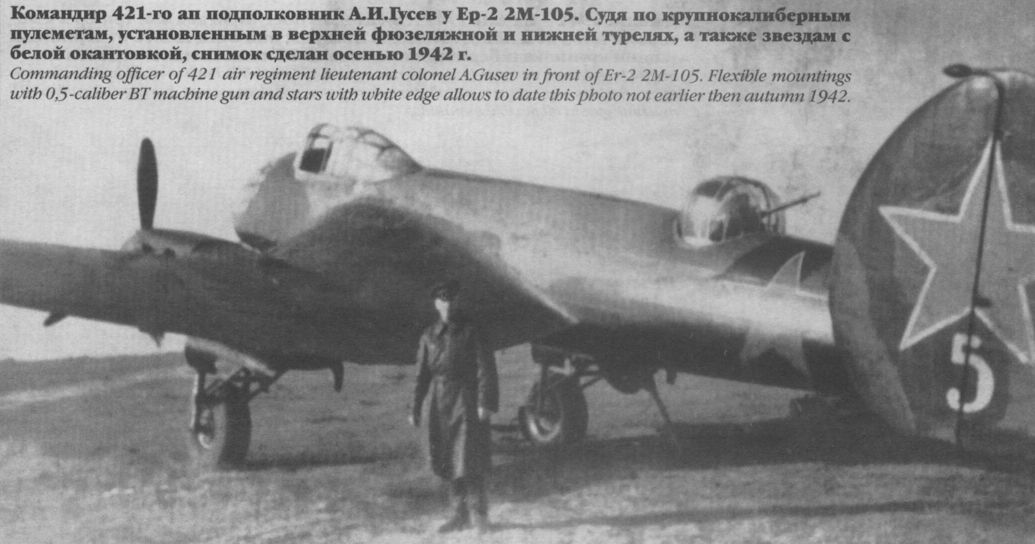 Командир 421-го ап подполковник А.И.Гусев у Ер-2 2М-105. Судя по крупнокалиберным пулеметам, установленным в верхней фюзеляжной и нижней турелях, а также звездам с белой окантовкой, снимок сделан осенью 1942 г.

Commanding officer of 421 air regiment lieutenant colonel A.Gusev in front of Er-2 2M-105. Flexible mountings with 0,5-caliber BT machine gun and stars with white edge allows to date this photo not earlier then autumn 1942.

5